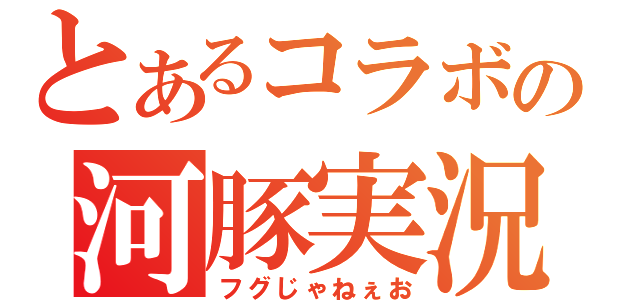 とあるコラボの
河豚実況
フグじゃねぇお